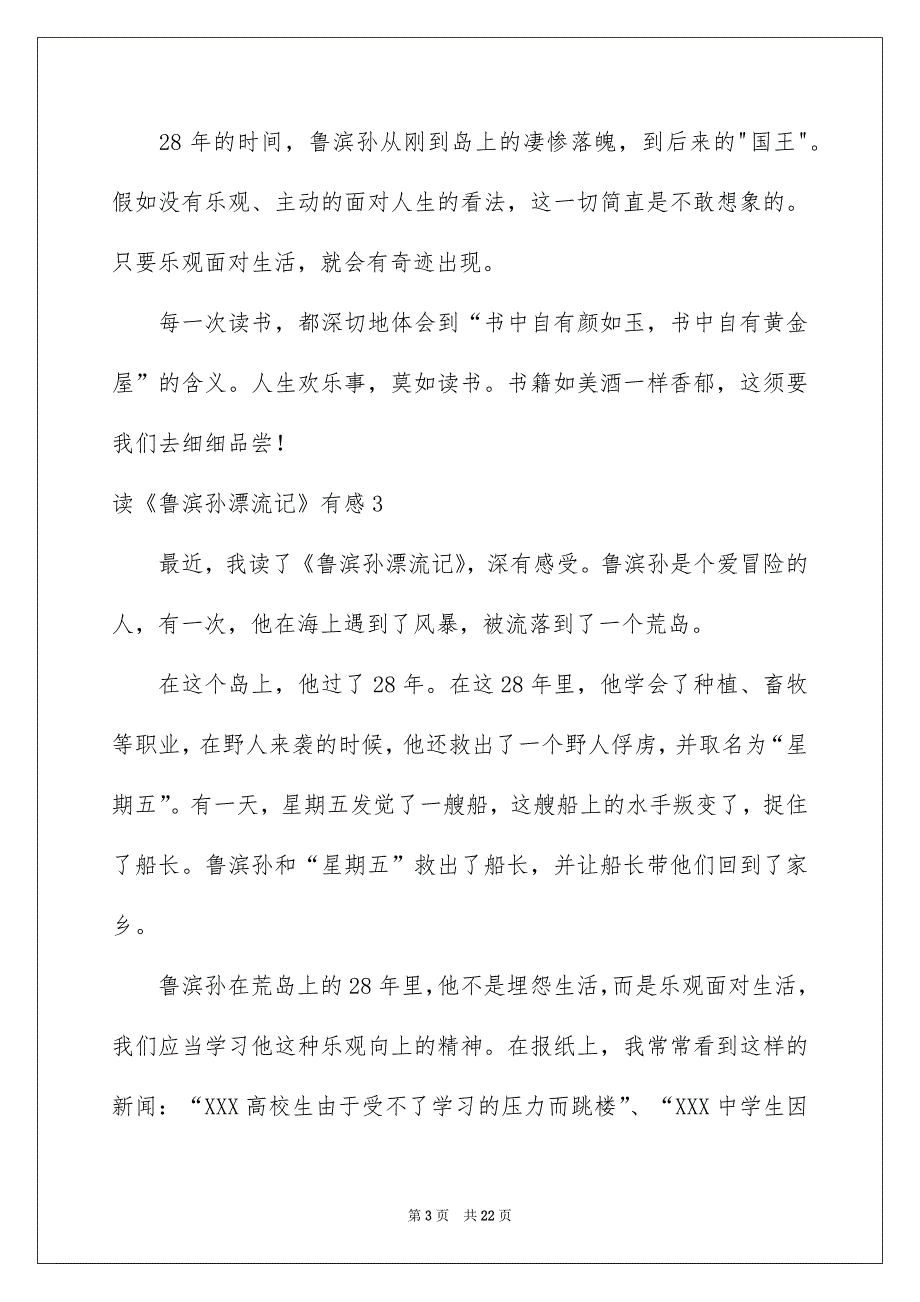 28 年的时间，鲁滨孙从刚到岛上的凄惨落魄，到后来的"国王"。假如没有乐观、主动的面对人生的看法，这一切简直是不敢想象的。只要乐观面对生活，就会有奇迹出现。

每一次读书，都深切地体会到“书中自有颜如玉，书中自有黄金屋”的含义。人生欢乐事，莫如读书。书籍如美酒一样香郁，这须要我们去细细品尝！

读《鲁滨孙漂流记》有感 3

最近，我读了《鲁滨孙漂流记》，深有感受。鲁滨孙是个爱冒险的人，有一次，他在海上遇到了风暴，被流落到了一个荒岛。

在这个岛上，他过了 28 年。在这 28 年里，他学会了种植、畜牧等职业，在野人来袭的时候，他还救出了一个野人俘虏，并取名为“星期五”。有一天，星期五发觉了一艘船，这艘船上的水手叛变了，捉住了船长。鲁滨孙和“星期五”救出了船长，并让船长带他们回到了家乡。

鲁滨孙在荒岛上的 28 年里，他不是埋怨生活，而是乐观面对生活，我们应当学习他这种乐观向上的精神。在报纸上，我常常看到这样的新闻：“XXX 高校生由于受不了学习的压力而跳楼”、“XXX 中学生因

第 3 页　共 22 页